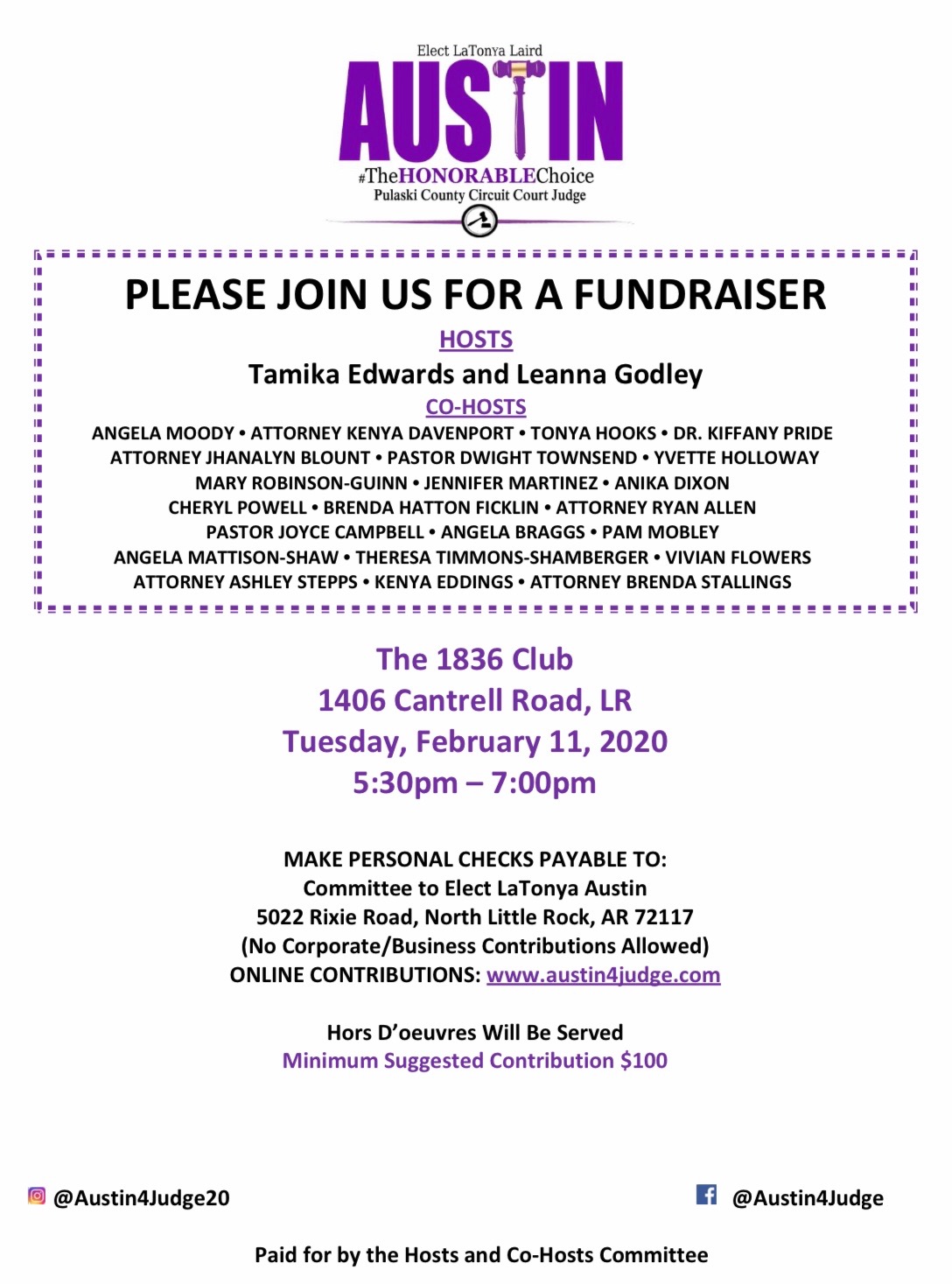 Elect LaTonya Laird
AUSTIN
#TheHONORABLEChoice
Pulaski County Circuit Court Judge

PLEASE JOIN US FOR A FUNDRAISER

HOSTS
Tamika Edwards and Leanna Godley

CO-HOSTS
ANGELA MOODY • ATTORNEY KENYA DAVENPORT • TONYA HOOKS • DR. KIFFANY PRIDE
ATTORNEY JHANALYN BLOUNT • PASTOR DWIGHT TOWNSEND • YVETTE HOLLOWAY
MARY ROBINSON-GUINN • JENNIFER MARTINEZ • ANIKA DIXON
CHERYL POWELL • BRENDA HATTON FICKLIN • ATTORNEY RYAN ALLEN
PASTOR JOYCE CAMPBELL • ANGELA BRAGGS • PAM MOBLEY
ANGELA MATTISON-SHAW • THERESA TIMMONS-SHAMBERGER • VIVIAN FLOWERS
ATTORNEY ASHLEY STEPPS • KENYA EDDINGS • ATTORNEY BRENDA STALLINGS

The 1836 Club
1406 Cantrell Road, LR
Tuesday, February 11, 2020
5:30pm – 7:00pm

MAKE PERSONAL CHECKS PAYABLE TO:
Committee to Elect LaTonya Austin
5022 Rixie Road, North Little Rock, AR 72117
(No Corporate/Business Contributions Allowed)
ONLINE CONTRIBUTIONS: www.austin4judge.com

Hors D'oeuvres Will Be Served
Minimum Suggested Contribution $100

@Austin4Judge20

@Austin4Judge

Paid for by the Hosts and Co-Hosts Committee